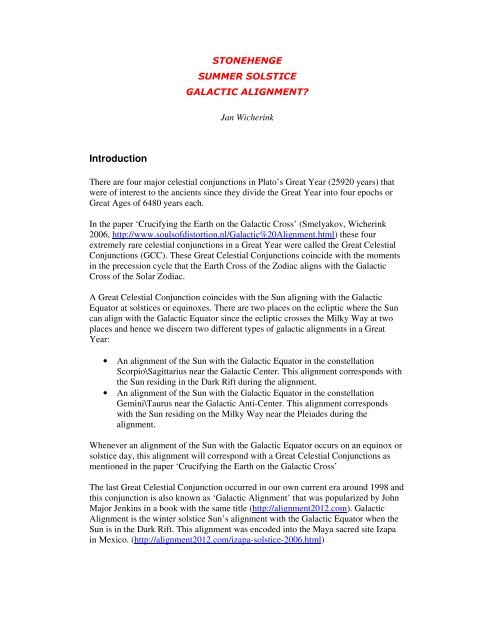 STONEHENGE
SUMMER SOLSTICE
GALACTIC ALIGNMENT?

Jan Wicherink

Introduction

There are four major celestial conjunctions in Plato's Great Year (25920 years) that were of interest to the ancients since they divide the Great Year into four epochs or Great Ages of 6480 years each.

In the paper 'Crucifying the Earth on the Galactic Cross' (Smelyakov, Wicherink 2006, http://www.soulsofdistortion.nl/Galactic%20Alignment.html) these four extremely rare celestial conjunctions in a Great Year were called the Great Celestial Conjunctions (GCC). These Great Celestial Conjunctions coincide with the moments in the precession cycle that the Earth Cross of the Zodiac aligns with the Galactic Cross of the Solar Zodiac.

A Great Celestial Conjunction coincides with the Sun aligning with the Galactic Equator at solstices or equinoxes. There are two places on the ecliptic where the Sun can align with the Galactic Equator since the ecliptic crosses the Milky Way at two places and hence we discern two different types of galactic alignments in a Great Year:

• An alignment of the Sun with the Galactic Equator in the constellation Scorpio\Sagittarius near the Galactic Center. This alignment corresponds with the Sun residing in the Dark Rift during the alignment.
• An alignment of the Sun with the Galactic Equator in the constellation Gemini\Taurus near the Galactic Anti-Center. This alignment corresponds with the Sun residing on the Milky Way near the Pleiades during the alignment.

Whenever an alignment of the Sun with the Galactic Equator occurs on an equinox or solstice day, this alignment will correspond with a Great Celestial Conjunctions as mentioned in the paper 'Crucifying the Earth on the Galactic Cross'

The last Great Celestial Conjunction occurred in our own current era around 1998 and this conjunction is also known as 'Galactic Alignment' that was popularized by John Major Jenkins in a book with the same title (http://alignment2012.com). Galactic Alignment is the winter solstice Sun's alignment with the Galactic Equator when the Sun is in the Dark Rift. This alignment was encoded into the Maya sacred site Izapa in Mexico. (http://alignment2012.com/izapa-solstice-2006.html)